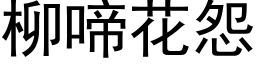 柳啼花怨